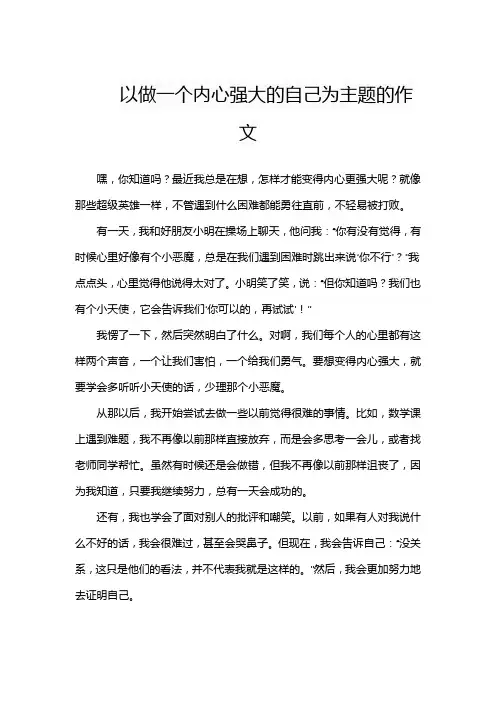 以做一个内心强大的自己为主题的作文

嘿，你知道吗？最近我总是在想，怎样才能变得内心更强大呢？就像那些超级英雄一样，不管遇到什么困难都能勇往直前，不轻易被打败。

有一天，我和好朋友小明在操场上聊天，他问我："你有没有觉得，有时候心里好像有个小恶魔，总是在我们遇到困难时跳出来说'你不行'？"我点点头，心里觉得他说得太对了。小明笑了笑，说："但你知道吗？我们也有个小天使，它会告诉我们'你可以的，再试试'！"

我愣了一下，然后突然明白了什么。对啊，我们每个人的心里都有这样两个声音，一个让我们害怕，一个给我们勇气。要想变得内心强大，就要学会多听听小天使的话，少理那个小恶魔。

从那以后，我开始尝试去做一些以前觉得很难的事情。比如，数学课上遇到难题，我不再像以前那样直接放弃，而是会多思考一会儿，或者找老师同学帮忙。虽然有时候还是会做错，但我不再像以前那样沮丧了，因为我知道，只要我继续努力，总有一天会成功的。

还有，我也学会了面对别人的批评和嘲笑。以前，如果有人对我说什么不好的话，我会很难过，甚至会哭鼻子。但现在，我会告诉自己："没关系，这只是他们的看法，并不代表我就是这样的。"然后，我会更加努力地去证明自己。